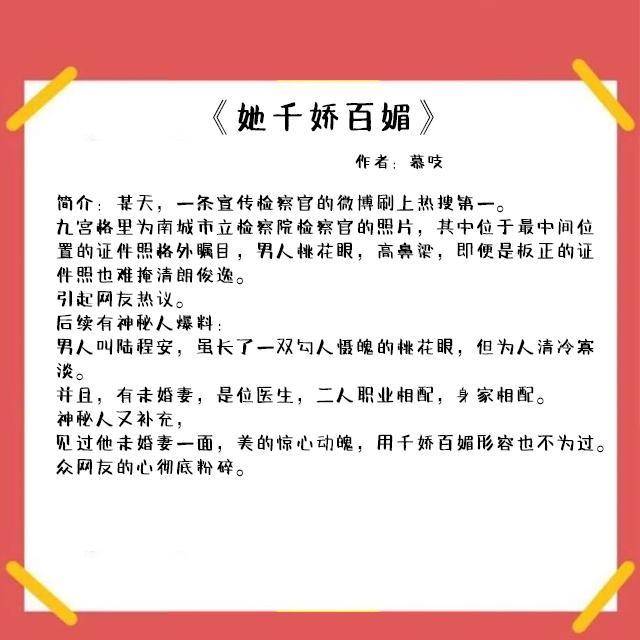 《她千娇百媚》

作者：慕吱

简介：某天，一条宣传检察官的微博刷上热搜第一。
九宫格里为南城市立检察院检察官的照片，其中位于最中间位置的证件照格外瞩目，男人桃花眼，高鼻梁，即便是板正的证件照也难掩清朗俊逸。
引起网友热议。
后续有神秘人爆料：
男人叫陆程安，虽长了一双勾人慑魄的桃花眼，但为人清冷寡淡。
并且，有未婚妻，是位医生，二人职业相配，身家相配。
神秘人又补充，
见过他未婚妻一面，美的惊心动魄，用千娇百媚形容也不为过。
众网友的心彻底粉碎。